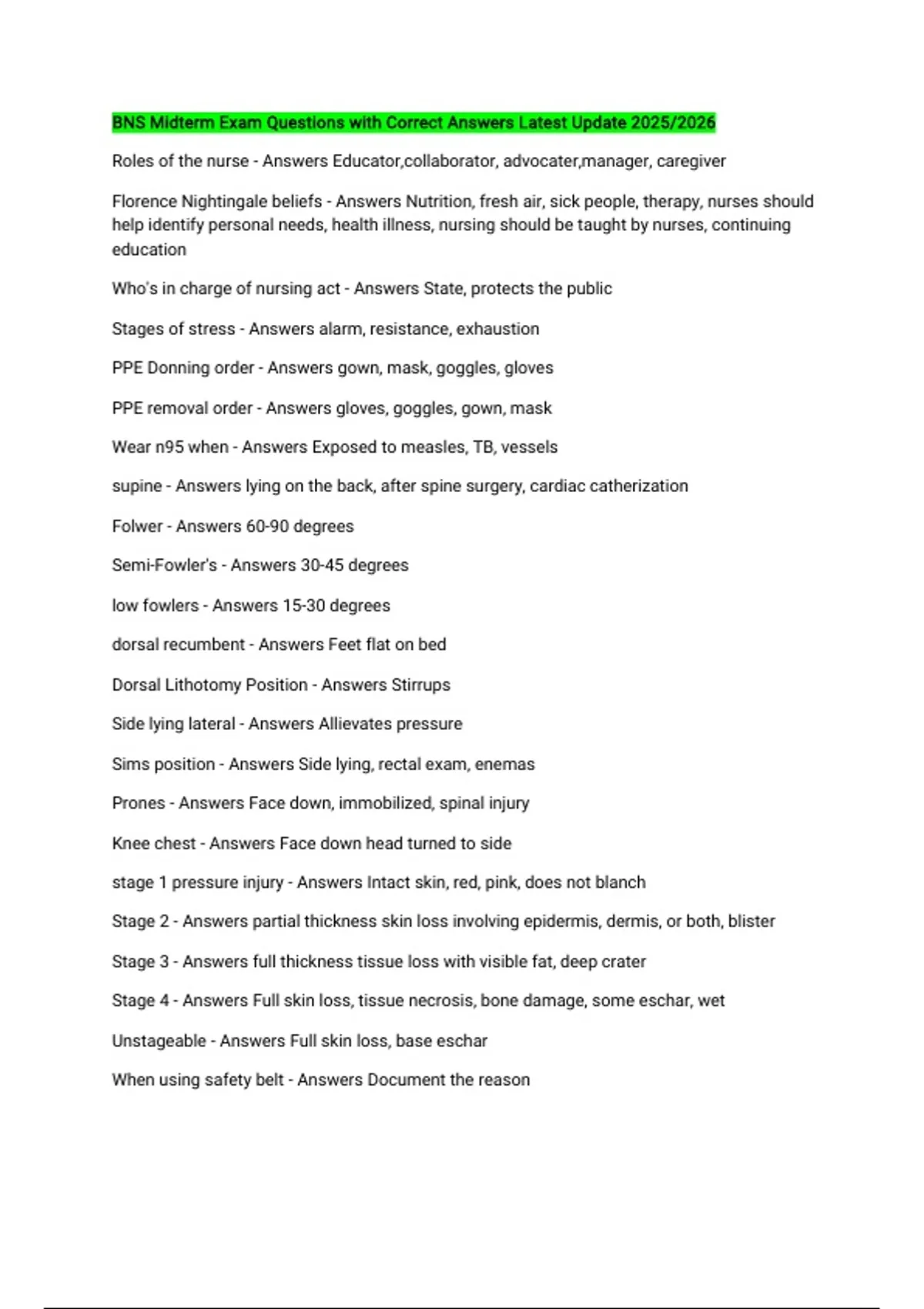 BNS Midterm Exam Questions with Correct Answers Latest Update 2025/2026

Roles of the nurse - Answers Educator,collaborator, advocater,manager, caregiver

Florence Nightingale beliefs - Answers Nutrition, fresh air, sick people, therapy, nurses should help identify personal needs, health illness, nursing should be taught by nurses, continuing education

Who's in charge of nursing act - Answers State, protects the public

Stages of stress - Answers alarm, resistance, exhaustion

PPE Donning order - Answers gown, mask, goggles, gloves

PPE removal order - Answers gloves, goggles, gown, mask

Wear n95 when - Answers Exposed to measles, TB, vessels

supine - Answers lying on the back, after spine surgery, cardiac catherization

Folwer - Answers 60-90 degrees

Semi-Fowler's - Answers 30-45 degrees

low fowlers - Answers 15-30 degrees

dorsal recumbent - Answers Feet flat on bed

Dorsal Lithotomy Position - Answers Stirrups

Side lying lateral - Answers Allievates pressure

Sims position - Answers Side lying, rectal exam, enemas

Prones - Answers Face down, immobilized, spinal injury

Knee chest - Answers Face down head turned to side

stage 1 pressure injury - Answers Intact skin, red, pink, does not blanch

Stage 2 - Answers partial thickness skin loss involving epidermis, dermis, or both, blister

Stage 3 - Answers full thickness tissue loss with visible fat, deep crater

Stage 4 - Answers Full skin loss, tissue necrosis, bone damage, some eschar, wet

Unstageable - Answers Full skin loss, base eschar

When using safety belt - Answers Document the reason